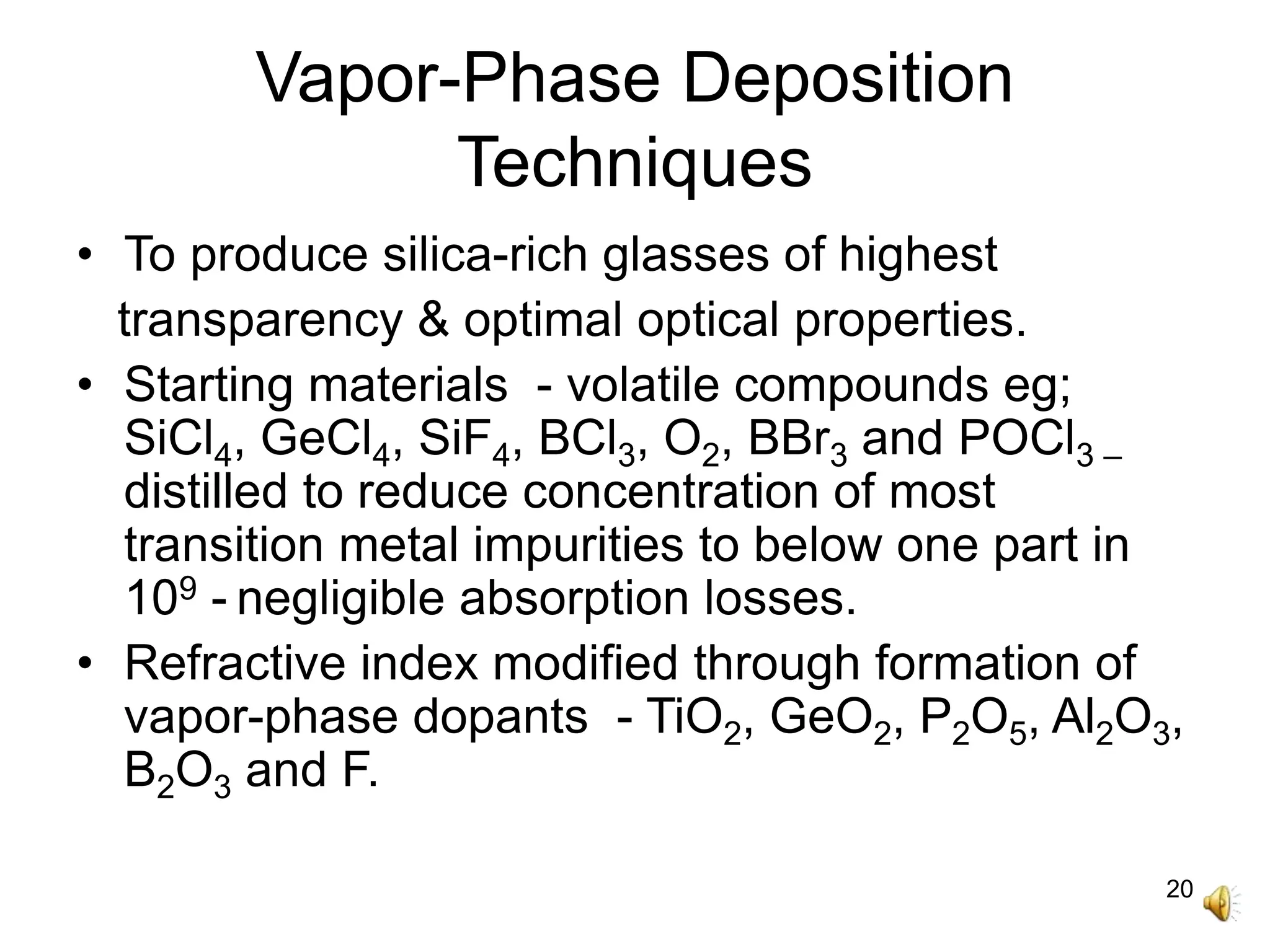 Vapor-Phase Deposition Techniques

• To produce silica-rich glasses of highest transparency & optimal optical properties.
• Starting materials - volatile compounds eg; $SiCl_4$, $GeCl_4$, $SiF_4$, $BCl_3$, $O_2$, $BBr_3$ and $POCl_3$ – distilled to reduce concentration of most transition metal impurities to below one part in $10^9$ - negligible absorption losses.
• Refractive index modified through formation of vapor-phase dopants - $TiO_2$, $GeO_2$, $P_2O_5$, $Al_2O_3$, $B_2O_3$ and F.

20